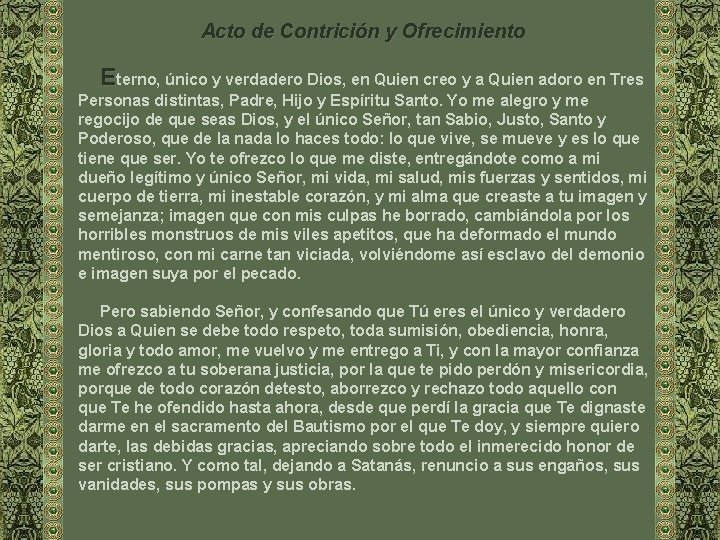 Acto de Contrición y Ofrecimiento

Eterno, único y verdadero Dios, en Quien creo y a Quien adoro en Tres Personas distintas, Padre, Hijo y Espíritu Santo. Yo me alegro y me regocijo de que seas Dios, y el único Señor, tan Sabio, Justo, Santo y Poderoso, que de la nada lo haces todo: lo que vive, se mueve y es lo que tiene que ser. Yo te ofrezco lo que me diste, entregándote como a mi dueño legítimo y único Señor, mi vida, mi salud, mis fuerzas y sentidos, mi cuerpo de tierra, mi inestable corazón, y mi alma que creaste a tu imagen y semejanza; imagen que con mis culpas he borrado, cambiándola por los horribles monstruos de mis viles apetitos, que ha deformado el mundo mentiroso, con mi carne tan viciada, volviéndome así esclavo del demonio e imagen suya por el pecado.

Pero sabiendo Señor, y confesando que Tú eres el único y verdadero Dios a Quien se debe todo respeto, toda sumisión, obediencia, honra, gloria y todo amor, me vuelvo y me entrego a Ti, y con la mayor confianza me ofrezco a tu soberana justicia, por la que te pido perdón y misericordia, porque de todo corazón detesto, aborrezco y rechazo todo aquello con que Te he ofendido hasta ahora, desde que perdí la gracia que Te dignaste darme en el sacramento del Bautismo por el que Te doy, y siempre quiero darte, las debidas gracias, apreciando sobre todo el inmerecido honor de ser cristiano. Y como tal, dejando a Satanás, renuncio a sus engaños, sus vanidades, sus pompas y sus obras.